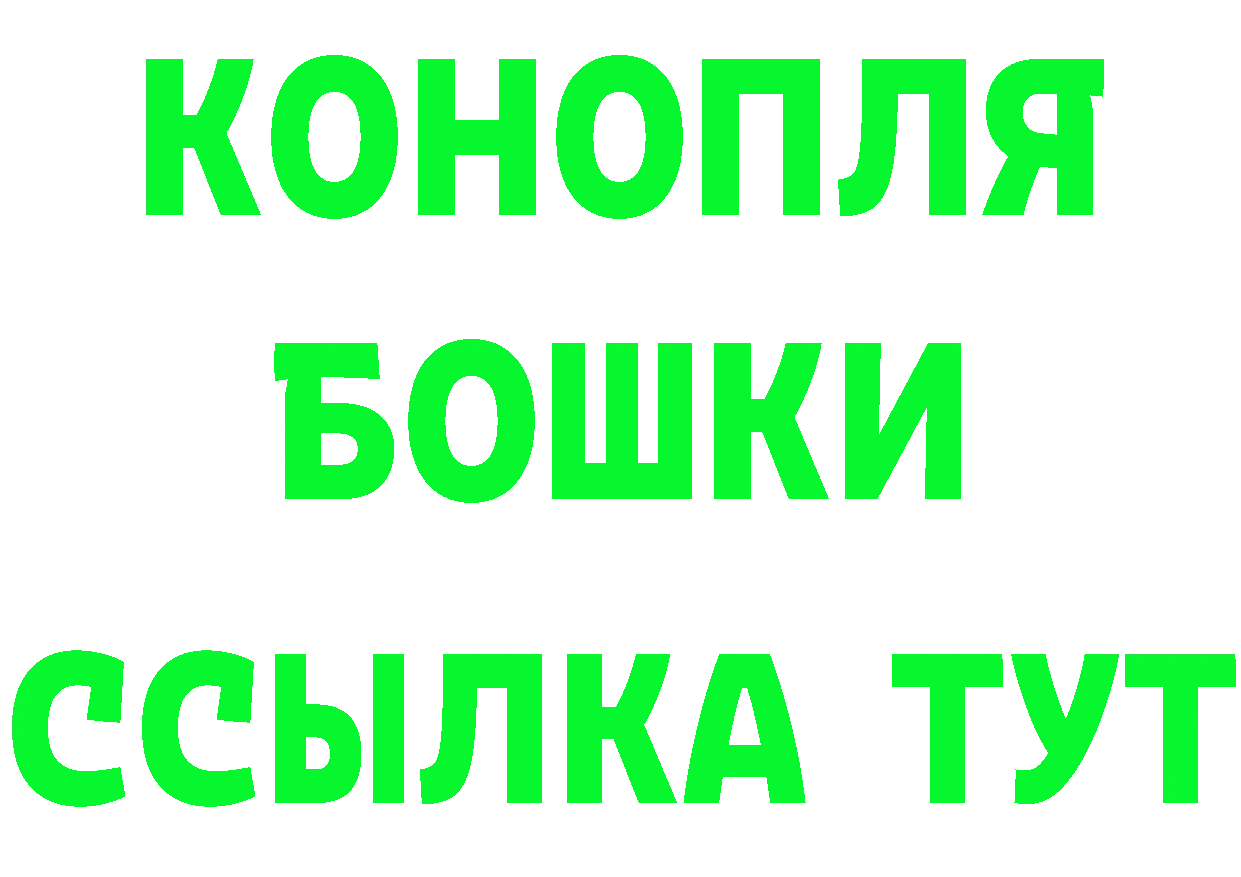 КОНОПЛЯ
БОШКИ
ССЫЛКА ТУТ